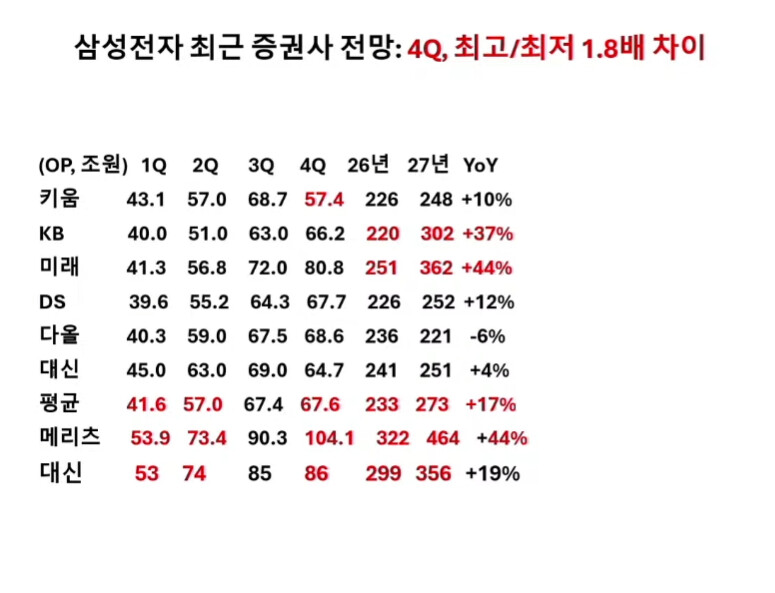 삼성전자 최근 증권사 전망: 4Q, 최고/최저 1.8배 차이

| (OP, 조원) | 1Q | 2Q | 3Q | 4Q | 26년 | 27년 | YoY |
|---|---|---|---|---|---|---|---|
| 키움 | 43.1 | 57.0 | 68.7 | 57.4 | 226 | 248 | +10% |
| KB | 40.0 | 51.0 | 63.0 | 66.2 | 220 | 302 | +37% |
| 미래 | 41.3 | 56.8 | 72.0 | 80.8 | 251 | 362 | +44% |
| DS | 39.6 | 55.2 | 64.3 | 67.7 | 226 | 252 | +12% |
| 다올 | 40.3 | 59.0 | 67.5 | 68.6 | 236 | 221 | -6% |
| 대신 | 45.0 | 63.0 | 69.0 | 64.7 | 241 | 251 | +4% |
| 평균 | 41.6 | 57.0 | 67.4 | 67.6 | 233 | 273 | +17% |
| 메리츠 | 53.9 | 73.4 | 90.3 | 104.1 | 322 | 464 | +44% |
| 대신 | 53 | 74 | 85 | 86 | 299 | 356 | +19% |